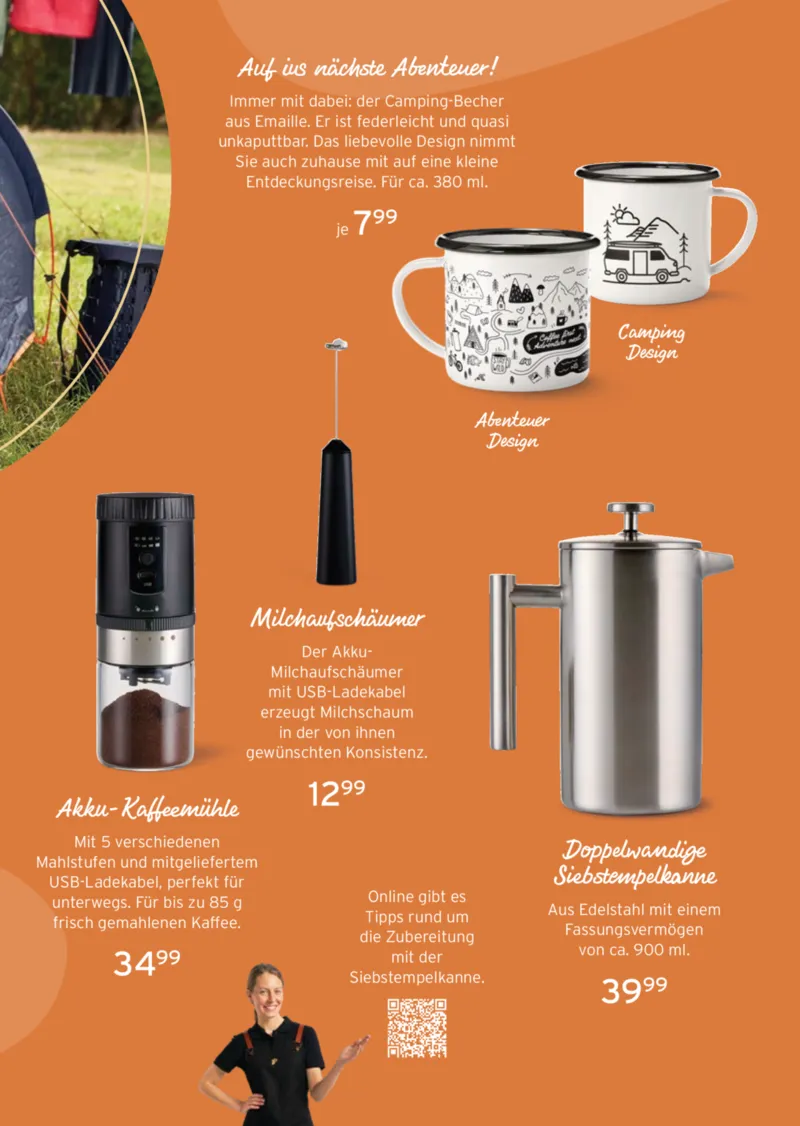 Auf ins nächste Abenteuer!

Immer mit dabei: der Camping-Becher aus Emaille. Er ist federleicht und quasi unkaputtbar. Das liebevolle Design nimmt Sie auch zuhause mit auf eine kleine Entdeckungsreise. Für ca. 380 ml.

je $7^{99}$

Camping Design

Abenteuer Design

Milchaufschäumer

Der Akku-Milchaufschäumer mit USB-Ladekabel erzeugt Milchschaum in der von ihnen gewünschten Konsistenz.

$12^{99}$

Akku-Kaffeemühle

Mit 5 verschiedenen Mahlstufen und mitgeliefertem USB-Ladekabel, perfekt für unterwegs. Für bis zu 85 g frisch gemahlenen Kaffee.

$34^{99}$

Online gibt es Tipps rund um die Zubereitung mit der Siebstempelkanne.

Doppelwandige Siebstempelkanne

Aus Edelstahl mit einem Fassungsvermögen von ca. 900 ml.

$39^{99}$